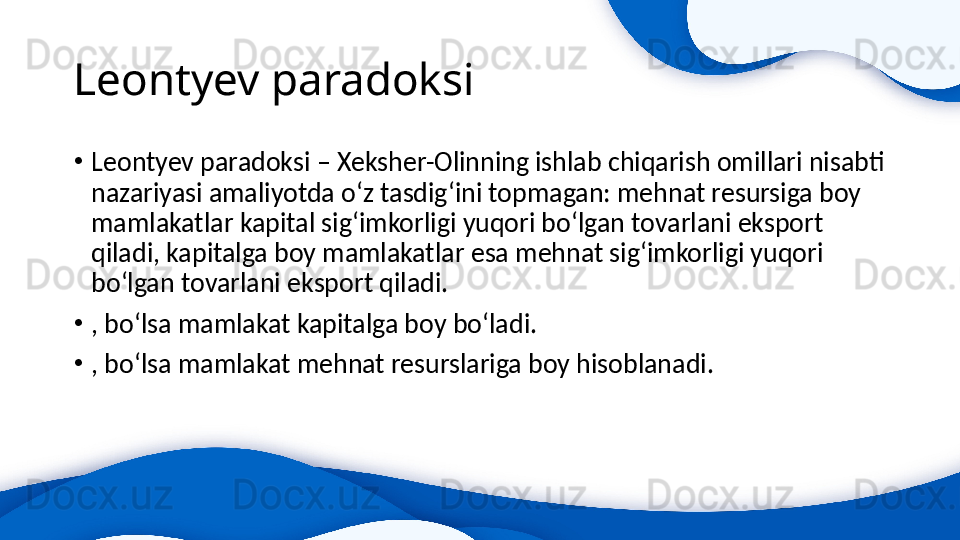 Docx.uz Docx.uz Docx.uz Docx.uz Docx.

Leontyev paradoksi

• Leontyev paradoksi – Xeksher-Olinning ishlab chiqarish omillari nisabti nazariyasi amaliyotda o‘z tasdig‘ini topmagan: mehnat resursiga boy mamlakatlar kapital sig‘imkorligi yuqori bo‘lgan tovarlani eksport qiladi, kapitalga boy mamlakatlar esa mehnat sig‘imkorligi yuqori bo‘lgan tovarlani eksport qiladi.

Docx.uz Docx.uz Docx.uz Docx.uz Docx.

• , bo‘lsa mamlakat kapitalga boy bo‘ladi.

• , bo‘lsa mamlakat mehnat resurslariga boy hisoblanadi.

Docx.uz Docx.uz Docx.uz Docx.uz Docx.